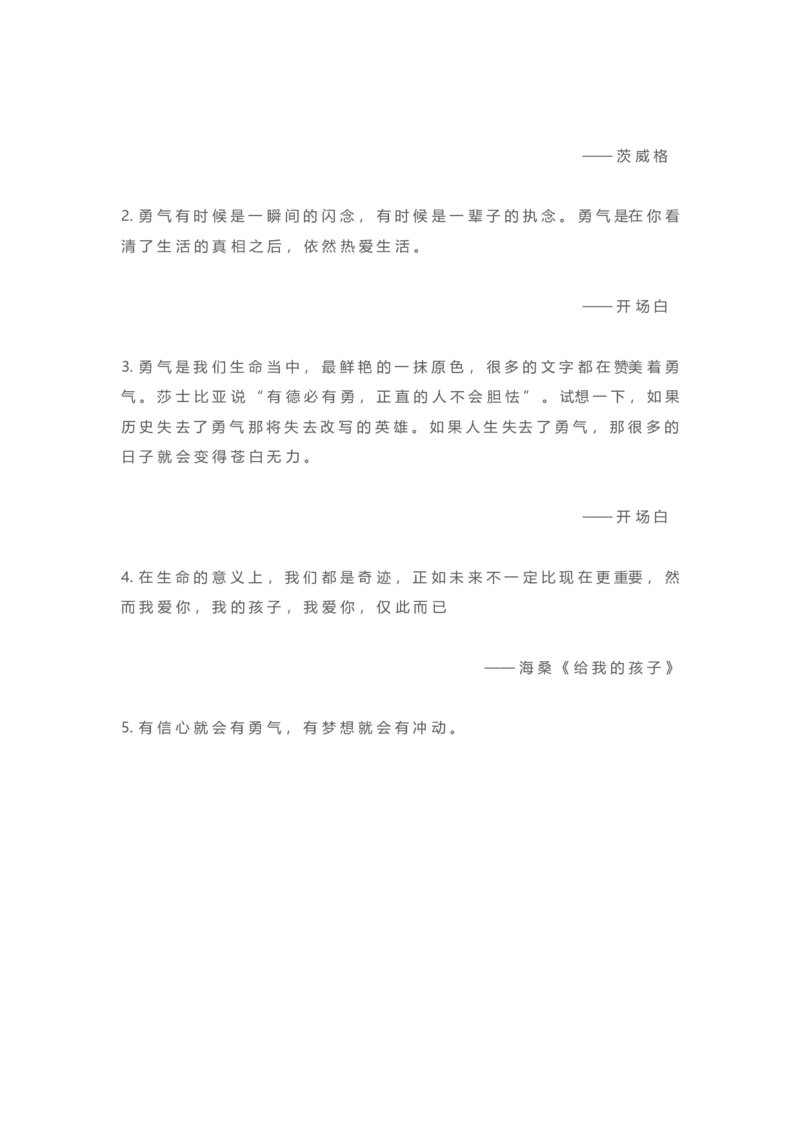 ——茨威格

2. 勇气有时候是一瞬间的闪念，有时候是一辈子的执念。勇气是在你看清了生活的真相之后，依然热爱生活。

——开场白

3. 勇气是我们生命当中，最鲜艳的一抹原色，很多的文字都在赞美着勇气。莎士比亚说“有德必有勇，正直的人不会胆怯”。试想一下，如果历史失去了勇气那将失去改写的英雄。如果人生失去了勇气，那很多的日子就会变得苍白无力。

——开场白

4. 在生命的意义上，我们都是奇迹，正如未来不一定比现在更重要，然而我爱你，我的孩子，我爱你，仅此而已

——海桑《给我的孩子》

5. 有信心就会有勇气，有梦想就会有冲动。